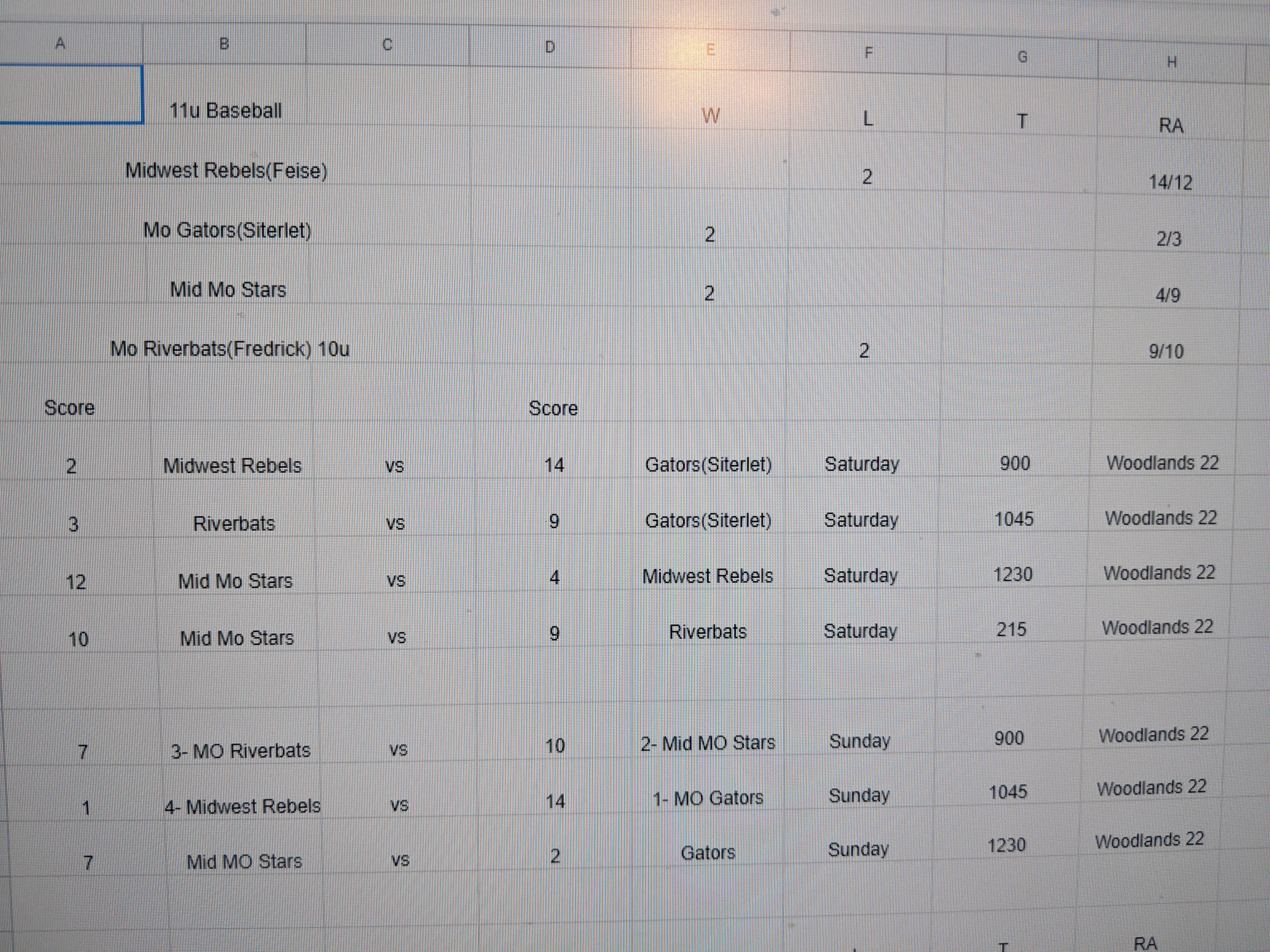 | A | B | C | D | E | F | G | H |
|---|---|---|---|---|---|---|---|
|  | 11u Baseball |  |  | W | L | T | RA |
|  | Midwest Rebels(Feise) |  |  |  | 2 |  | 14/12 |
|  | Mo Gators(Siterlet) |  |  | 2 |  |  | 2/3 |
|  | Mid Mo Stars |  |  | 2 |  |  | 4/9 |
|  | Mo Riverbats(Fredrick) 10u |  |  |  | 2 |  | 9/10 |
| Score |  |  | Score |  |  |  |  |
| 2 | Midwest Rebels | vs | 14 | Gators(Siterlet) | Saturday | 900 | Woodlands 22 |
| 3 | Riverbats | vs | 9 | Gators(Siterlet) | Saturday | 1045 | Woodlands 22 |
| 12 | Mid Mo Stars | vs | 4 | Midwest Rebels | Saturday | 1230 | Woodlands 22 |
| 10 | Mid Mo Stars | vs | 9 | Riverbats | Saturday | 215 | Woodlands 22 |
|  |  |  |  |  |  |  |  |
| 7 | 3- MO Riverbats | vs | 10 | 2- Mid MO Stars | Sunday | 900 | Woodlands 22 |
| 1 | 4- Midwest Rebels | vs | 14 | 1- MO Gators | Sunday | 1045 | Woodlands 22 |
| 7 | Mid MO Stars | vs | 2 | Gators | Sunday | 1230 | Woodlands 22 |
|  |  |  |  |  |  | T | RA |